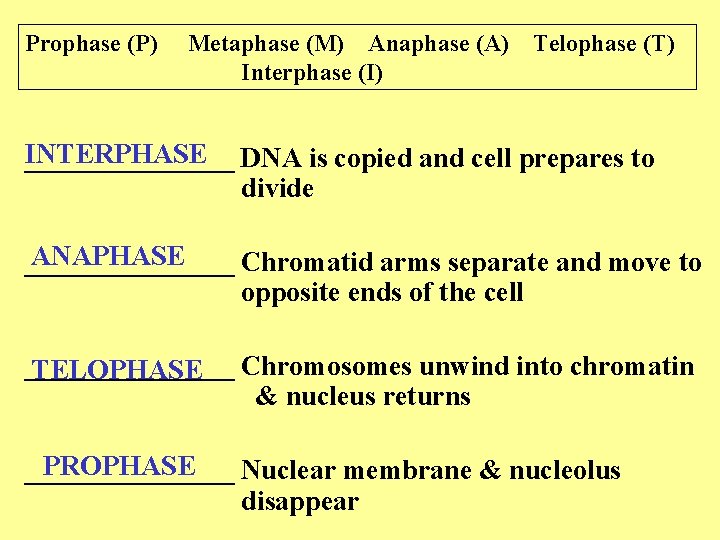 Prophase (P) Metaphase (M) Anaphase (A) Telophase (T) Interphase (I)

INTERPHASE DNA is copied and cell prepares to divide

ANAPHASE Chromatid arms separate and move to opposite ends of the cell

TELOPHASE Chromosomes unwind into chromatin & nucleus returns

PROPHASE Nuclear membrane & nucleolus disappear